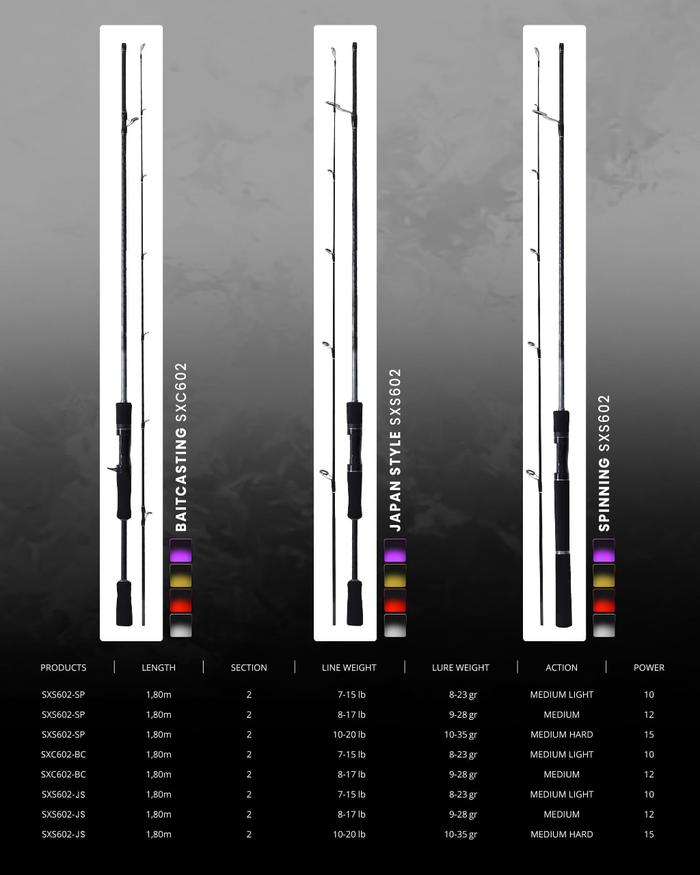 BAITCASTING SXC602

JAPAN STYLE SXS602

SPINNING SXS602

| PRODUCTS | LENGTH | SECTION | LINE WEIGHT | LURE WEIGHT | ACTION | POWER |
|---|---|---|---|---|---|---|
| SXS602-SP | 1,80m | 2 | 7-15 lb | 8-23 gr | MEDIUM LIGHT | 10 |
| SXS602-SP | 1,80m | 2 | 8-17 lb | 9-28 gr | MEDIUM | 12 |
| SXS602-SP | 1,80m | 2 | 10-20 lb | 10-35 gr | MEDIUM HARD | 15 |
| SXC602-BC | 1,80m | 2 | 7-15 lb | 8-23 gr | MEDIUM LIGHT | 10 |
| SXC602-BC | 1,80m | 2 | 8-17 lb | 9-28 gr | MEDIUM | 12 |
| SXS602-JS | 1,80m | 2 | 7-15 lb | 8-23 gr | MEDIUM LIGHT | 10 |
| SXS602-JS | 1,80m | 2 | 8-17 lb | 9-28 gr | MEDIUM | 12 |
| SXS602-JS | 1,80m | 2 | 10-20 lb | 10-35 gr | MEDIUM HARD | 15 |